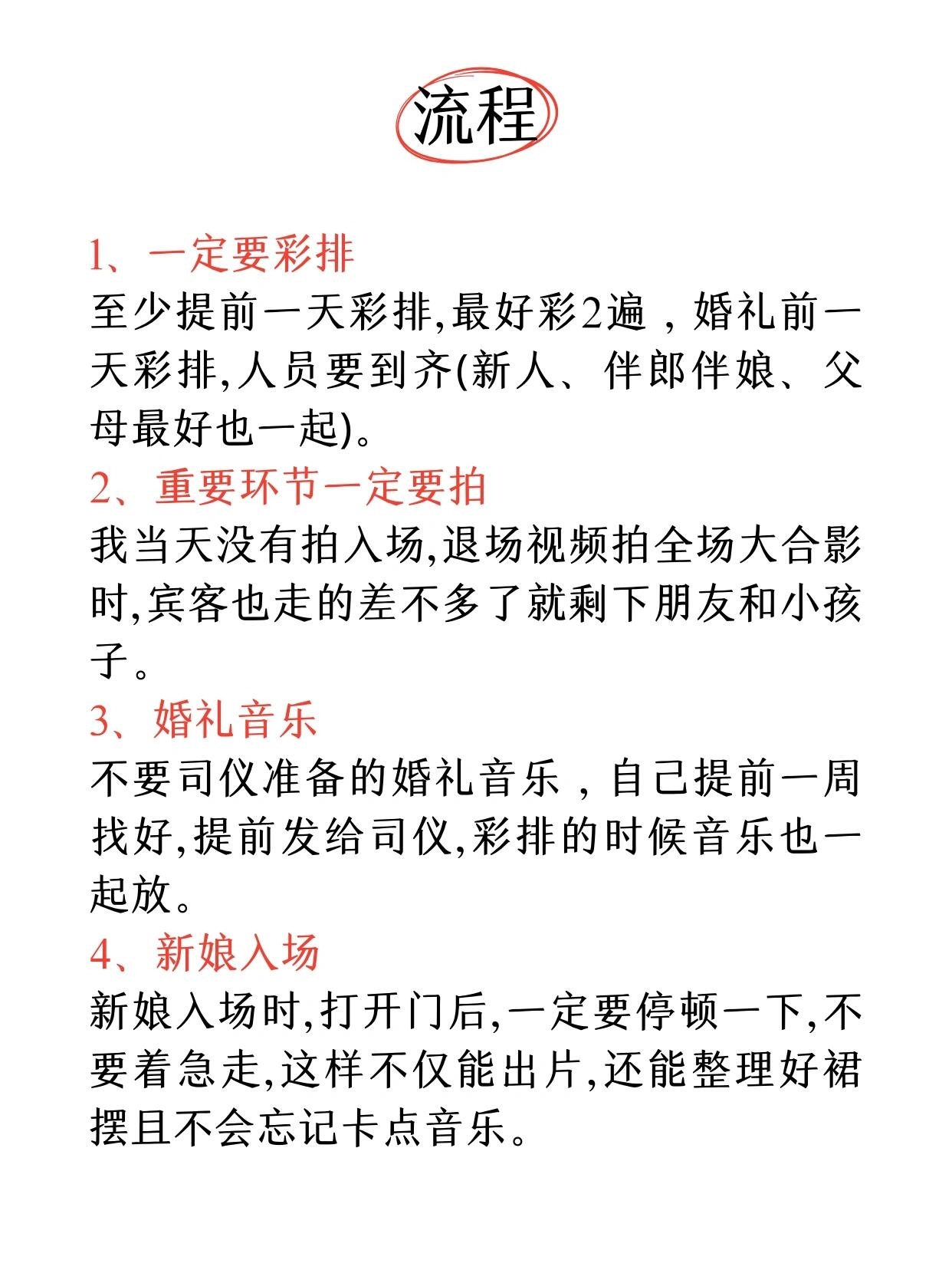 流程

1、一定要彩排

至少提前一天彩排,最好彩2遍，婚礼前一天彩排,人员要到齐(新人、伴郎伴娘、父母最好也一起)。

2、重要环节一定要拍

我当天没有拍入场,退场视频拍全场大合影时,宾客也走的差不多了就剩下朋友和小孩子。

3、婚礼音乐

不要司仪准备的婚礼音乐，自己提前一周找好,提前发给司仪,彩排的时候音乐也一起放。

4、新娘入场

新娘入场时,打开门后,一定要停顿一下,不要着急走,这样不仅能出片,还能整理好裙摆且不会忘记卡点音乐。